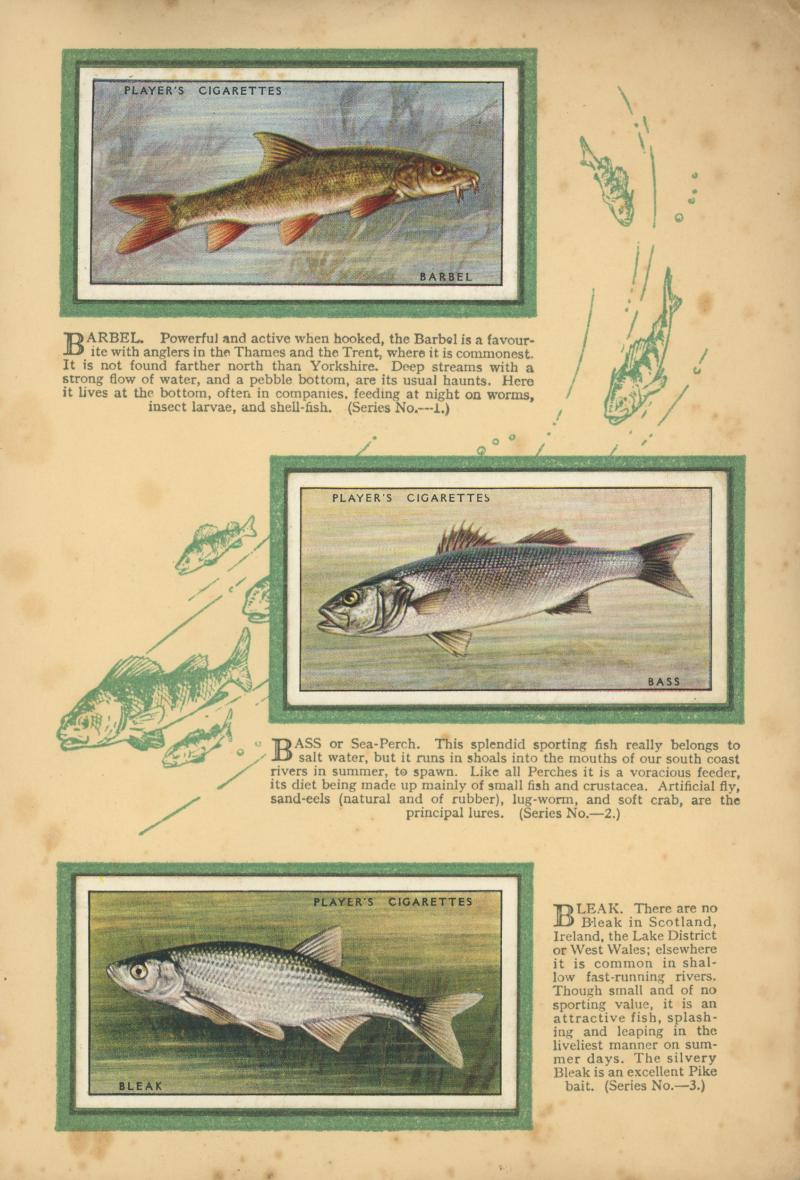 PLAYER'S CIGARETTES

BARBEL

BARBEL. Powerful and active when hooked, the Barbel is a favourite with anglers in the Thames and the Trent, where it is commonest. It is not found farther north than Yorkshire. Deep streams with a strong flow of water, and a pebble bottom, are its usual haunts. Here it lives at the bottom, often in companies, feeding at night on worms, insect larvae, and shell-fish. (Series No.—1.)

PLAYER'S CIGARETTES

BASS

BASS or Sea-Perch. This splendid sporting fish really belongs to salt water, but it runs in shoals into the mouths of our south coast rivers in summer, to spawn. Like all Perches it is a voracious feeder, its diet being made up mainly of small fish and crustacea. Artificial fly, sand-eels (natural and of rubber), lug-worm, and soft crab, are the principal lures. (Series No.—2.)

PLAYER'S CIGARETTES

BLEAK

BLEAK. There are no Bleak in Scotland, Ireland, the Lake District or West Wales; elsewhere it is common in shallow fast-running rivers. Though small and of no sporting value, it is an attractive fish, splashing and leaping in the liveliest manner on summer days. The silvery Bleak is an excellent Pike bait. (Series No.—3.)